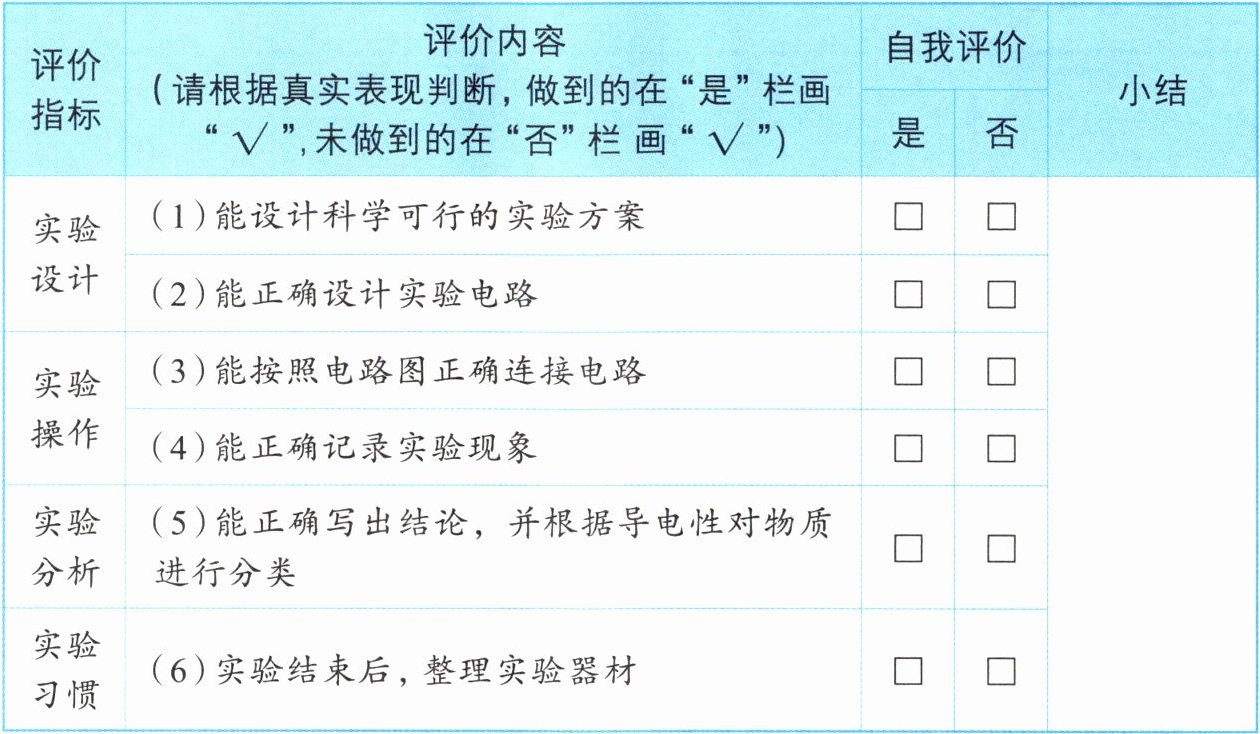 | 评价指标 | 评价内容（请根据真实表现判断，做到的在“是”栏画“√”，未做到的在“否”栏画“√”） | 自我评价 |  | 小结 |
|---|---|---|---|---|
|  |  | 是 | 否 |  |
| 实验设计 | （1）能设计科学可行的实验方案 | ☐ | ☐ |  |
|  | （2）能正确设计实验电路 | ☐ | ☐ |  |
| 实验操作 | （3）能按照电路图正确连接电路 | ☐ | ☐ |  |
|  | （4）能正确记录实验现象 | ☐ | ☐ |  |
| 实验分析 | （5）能正确写出结论，并根据导电性对物质进行分类 | ☐ | ☐ |  |
| 实验习惯 | （6）实验结束后，整理实验器材 | ☐ | ☐ |  |